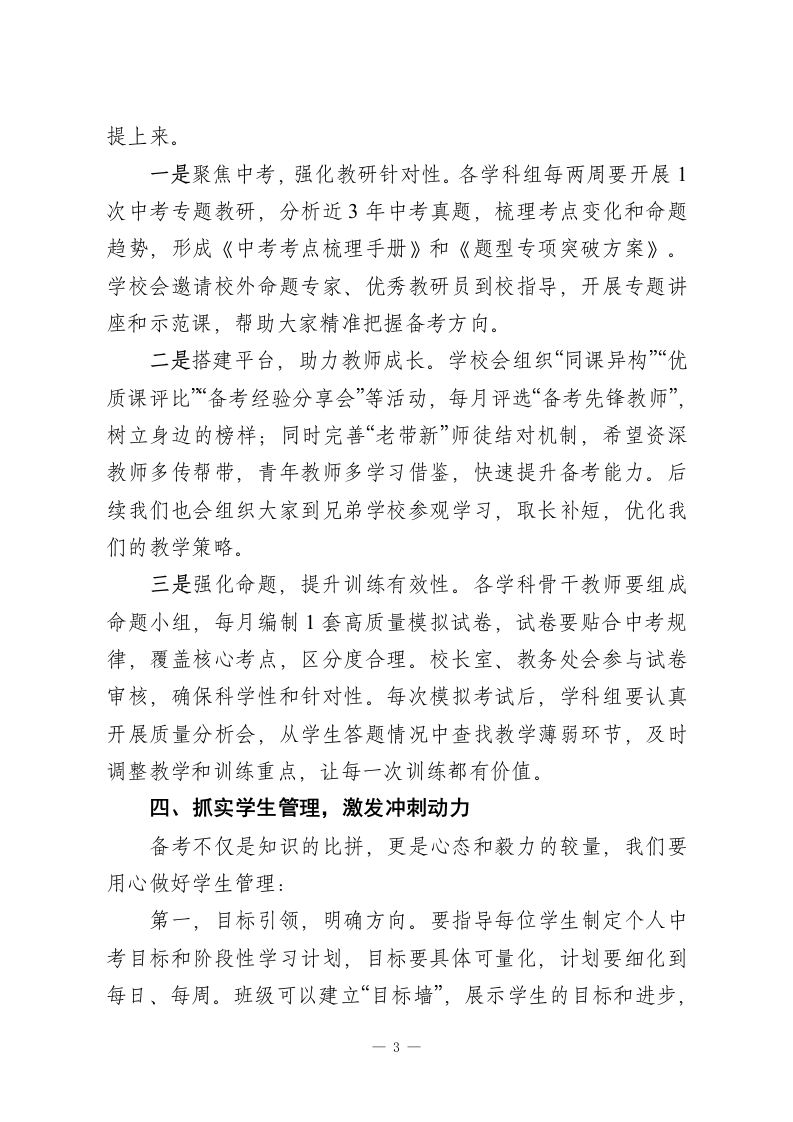 提上来。

一是聚焦中考，强化教研针对性。各学科组每两周要开展1次中考专题教研，分析近3年中考真题，梳理考点变化和命题趋势，形成《中考考点梳理手册》和《题型专项突破方案》。学校会邀请校外命题专家、优秀教研员到校指导，开展专题讲座和示范课，帮助大家精准把握备考方向。

二是搭建平台，助力教师成长。学校会组织“同课异构”“优质课评比”“备考经验分享会”等活动，每月评选“备考先锋教师”，树立身边的榜样；同时完善“老带新”师徒结对机制，希望资深教师多传帮带，青年教师多学习借鉴，快速提升备考能力。后续我们也会组织大家到兄弟学校参观学习，取长补短，优化我们的教学策略。

三是强化命题，提升训练有效性。各学科骨干教师要组成命题小组，每月编制1套高质量模拟试卷，试卷要贴合中考规律，覆盖核心考点，区分度合理。校长室、教务处会参与试卷审核，确保科学性和针对性。每次模拟考试后，学科组要认真开展质量分析会，从学生答题情况中查找教学薄弱环节，及时调整教学和训练重点，让每一次训练都有价值。

四、抓实学生管理，激发冲刺动力

备考不仅是知识的比拼，更是心态和毅力的较量，我们要用心做好学生管理：

第一，目标引领，明确方向。要指导每位学生制定个人中考目标和阶段性学习计划，目标要具体可量化，计划要细化到每日、每周。班级可以建立“目标墙”，展示学生的目标和进步，

— 3 —